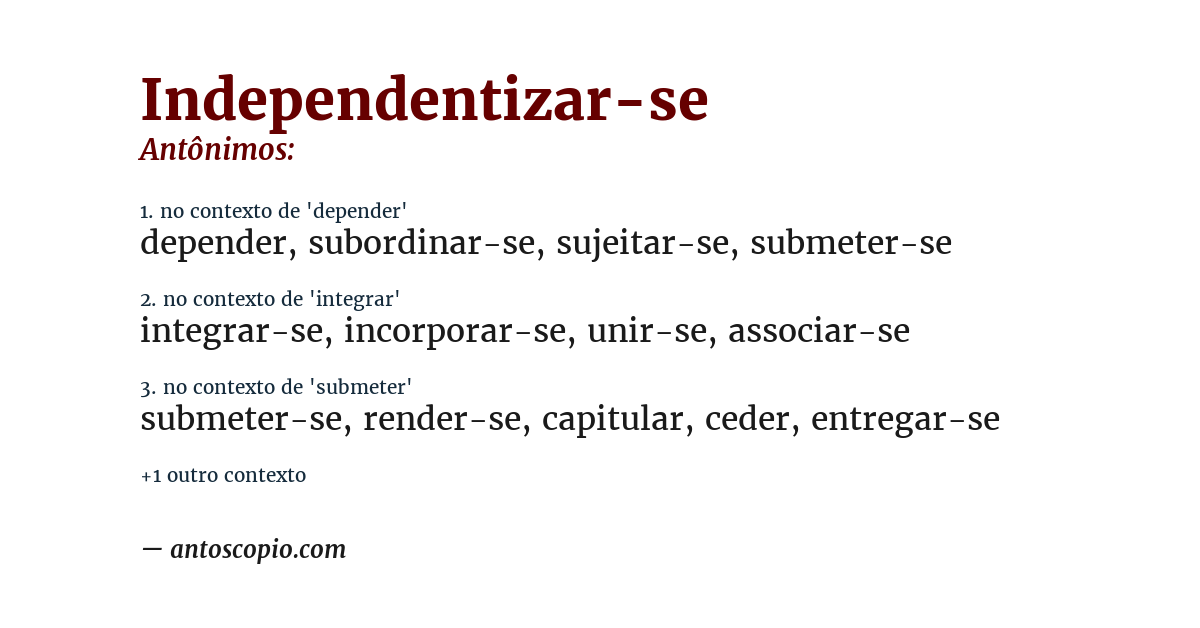 Independentizar-se
Antônimos:

1. no contexto de 'depender'
depender, subordinar-se, sujeitar-se, submeter-se

2. no contexto de 'integrar'
integrar-se, incorporar-se, unir-se, associar-se

3. no contexto de 'submeter'
submeter-se, render-se, capitular, ceder, entregar-se

+1 outro contexto

— antoscopio.com